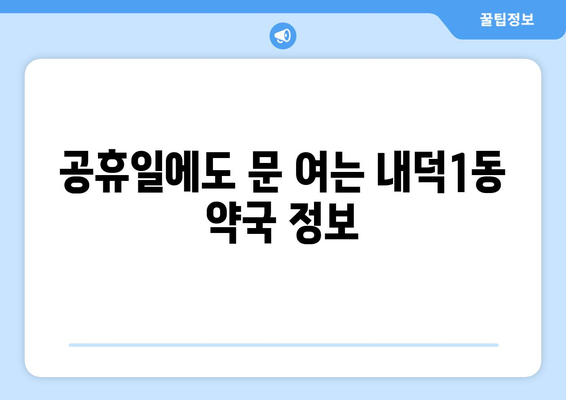 꿀팁정보

공휴일에도 문 여는 내덕1동 약국 정보